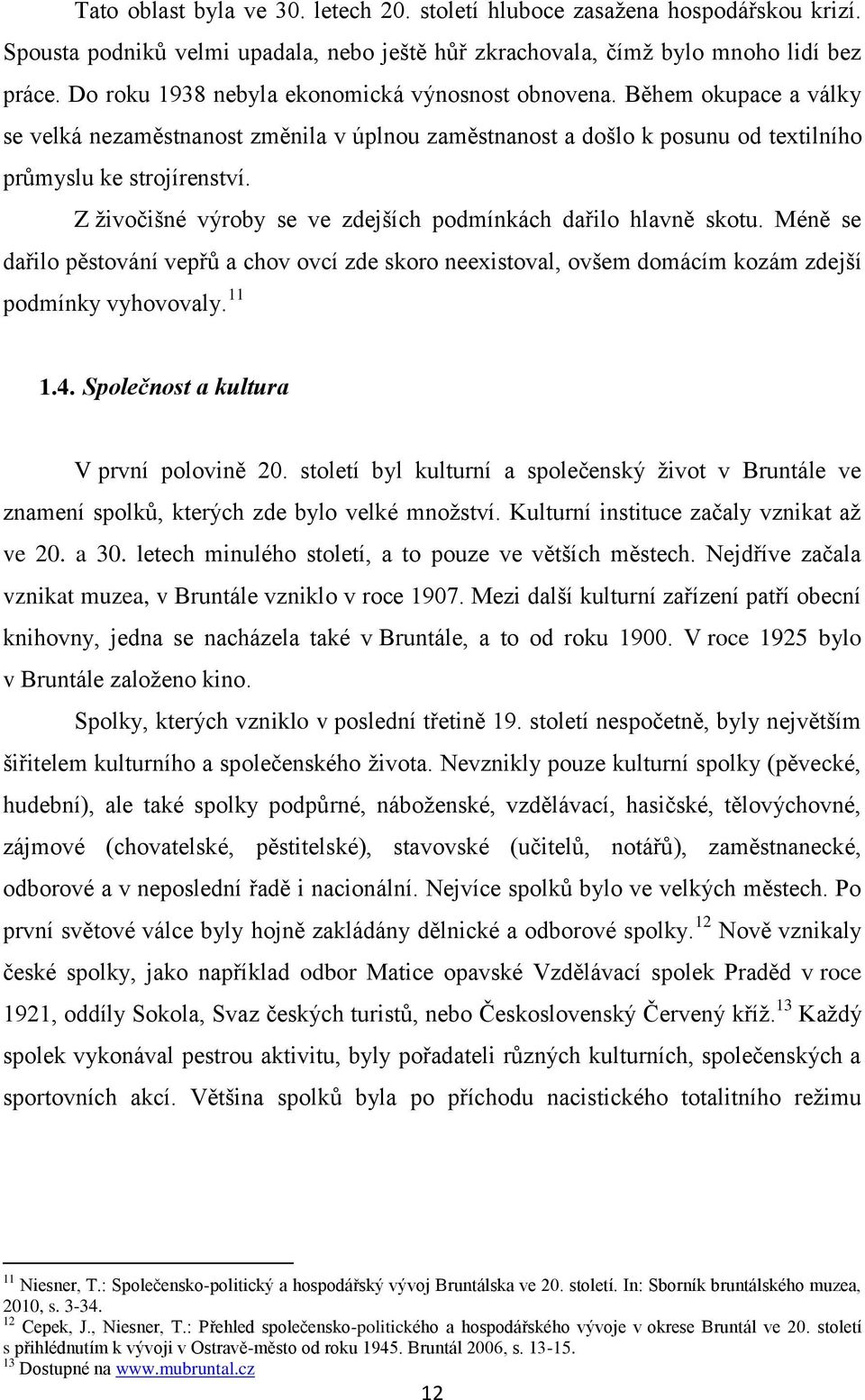 Tato oblast byla ve 30. letech 20. století hluboce zasažena hospodářskou krizí. Spousta podniků velmi upadala, nebo ještě hůř zkrachovala, čímž bylo mnoho lidí bez práce. Do roku 1938 nebyla ekonomická výnosnost obnovena. Během okupace a války se velká nezaměstnanost změnila v úplnou zaměstnanost a došlo k posunu od textilního průmyslu ke strojírenství.

Z živočišné výroby se ve zdejších podmínkách dařilo hlavně skotu. Méně se dařilo pěstování vepřů a chov ovcí zde skoro neexistoval, ovšem domácím kozám zdejší podmínky vyhovovaly.$^{11}$

1.4. Společnost a kultura

V první polovině 20. století byl kulturní a společenský život v Bruntále ve znamení spolků, kterých zde bylo velké množství. Kulturní instituce začaly vznikat až ve 20. a 30. letech minulého století, a to pouze ve větších městech. Nejdříve začala vznikat muzea, v Bruntále vzniklo v roce 1907. Mezi další kulturní zařízení patří obecní knihovny, jedna se nacházela také v Bruntále, a to od roku 1900. V roce 1925 bylo v Bruntále založeno kino.

Spolky, kterých vzniklo v poslední třetině 19. století nespočetně, byly největším šiřitelem kulturního a společenského života. Nevznikly pouze kulturní spolky (pěvecké, hudební), ale také spolky podpůrné, náboženské, vzdělávací, hasičské, tělovýchovné, zájmové (chovatelské, pěstitelské), stavovské (učitelů, notářů), zaměstnanecké, odborové a v neposlední řadě i nacionální. Nejvíce spolků bylo ve velkých městech. Po první světové válce byly hojně zakládány dělnické a odborové spolky.$^{12}$ Nově vznikaly české spolky, jako například odbor Matice opavské Vzdělávací spolek Praděd v roce 1921, oddíly Sokola, Svaz českých turistů, nebo Československý Červený kříž.$^{13}$ Každý spolek vykonával pestrou aktivitu, byly pořadateli různých kulturních, společenských a sportovních akcí. Většina spolků byla po příchodu nacistického totalitního režimu

$^{11}$ Niesner, T.: Společensko-politický a hospodářský vývoj Bruntálska ve 20. století. In: Sborník bruntálského muzea, 2010, s. 3-34.
$^{12}$ Cepek, J., Niesner, T.: Přehled společensko-politického a hospodářského vývoje v okrese Bruntál ve 20. století s přihlédnutím k vývoji v Ostravě-město od roku 1945. Bruntál 2006, s. 13-15.
$^{13}$ Dostupné na www.mubruntal.cz

12